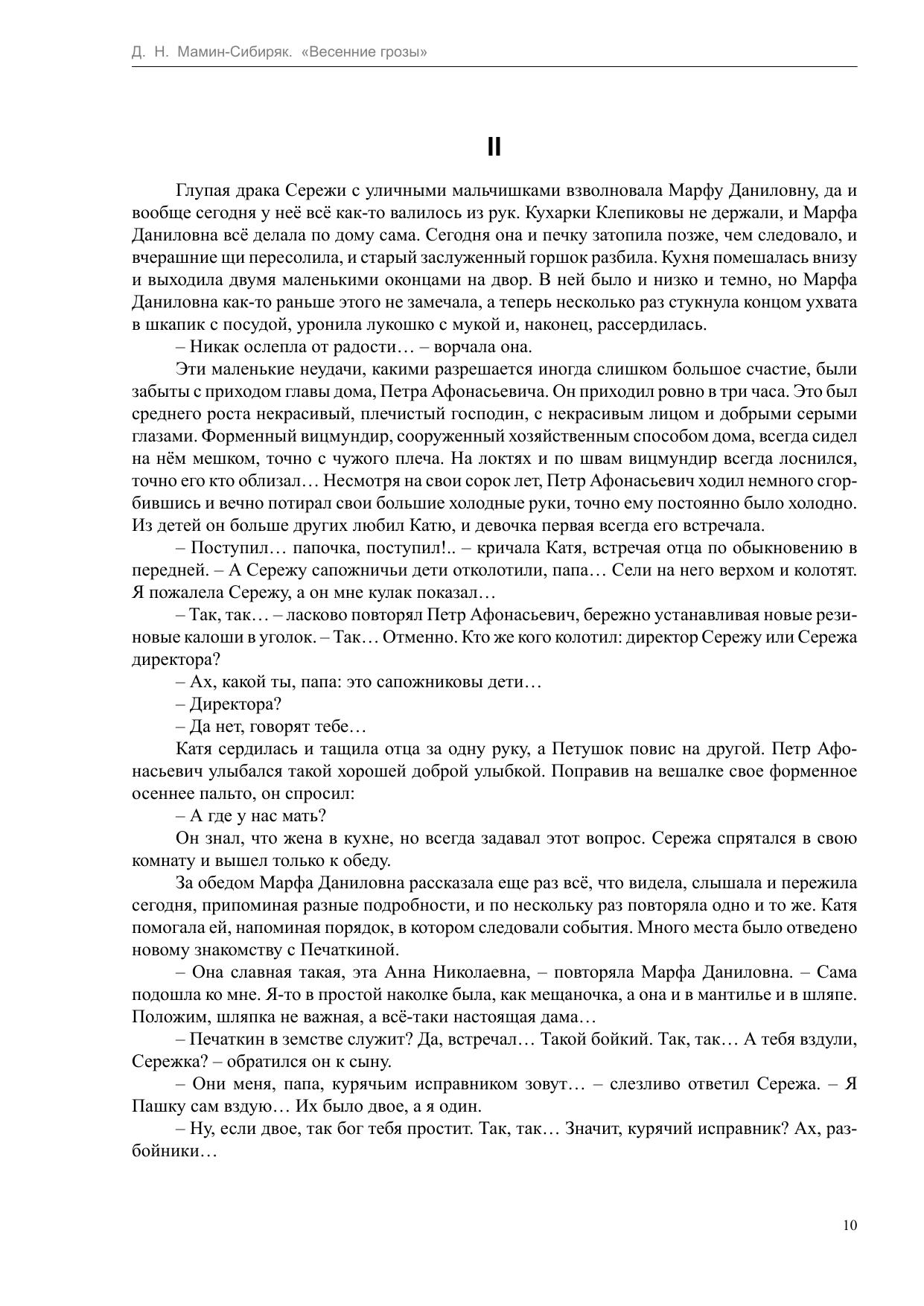 Д. Н. Мамин-Сибиряк. «Весенние грозы»

II

Глупая драка Сережи с уличными мальчишками взволновала Марфу Даниловну, да и вообще сегодня у неё всё как-то валилось из рук. Кухарки Клепиковы не держали, и Марфа Даниловна всё делала по дому сама. Сегодня она и печку затопила позже, чем следовало, и вчерашние щи пересолила, и старый заслуженный горшок разбила. Кухня помешалась внизу и выходила двумя маленькими оконцами на двор. В ней было и низко и темно, но Марфа Даниловна как-то раньше этого не замечала, а теперь несколько раз стукнула концом ухвата в шкапик с посудой, уронила лукошко с мукой и, наконец, рассердилась.

– Никак ослепла от радости… – ворчала она.

Эти маленькие неудачи, какими разрешается иногда слишком большое счастие, были забыты с приходом главы дома, Петра Афонасьевича. Он приходил ровно в три часа. Это был среднего роста некрасивый, плечистый господин, с некрасивым лицом и добрыми серыми глазами. Форменный вицмундир, сооруженный хозяйственным способом дома, всегда сидел на нём мешком, точно с чужого плеча. На локтях и по швам вицмундир всегда лоснился, точно его кто облизал… Несмотря на свои сорок лет, Петр Афонасьевич ходил немного сгорбившись и вечно потирал свои большие холодные руки, точно ему постоянно было холодно. Из детей он больше других любил Катю, и девочка первая всегда его встречала.

– Поступил… папочка, поступил!.. – кричала Катя, встречая отца по обыкновению в передней. – А Сережу сапожничьи дети отколотили, папа… Сели на него верхом и колотят. Я пожалела Сережу, а он мне кулак показал…

– Так, так… – ласково повторял Петр Афонасьевич, бережно устанавливая новые резиновые калоши в уголок. – Так… Отменно. Кто же кого колотил: директор Сережу или Сережа директора?

– Ах, какой ты, папа: это сапожниковы дети…

– Директора?

– Да нет, говорят тебе…

Катя сердилась и тащила отца за одну руку, а Петушок повис на другой. Петр Афонасьевич улыбался такой хорошей доброй улыбкой. Поправив на вешалке свое форменное осеннее пальто, он спросил:

– А где у нас мать?

Он знал, что жена в кухне, но всегда задавал этот вопрос. Сережа спрятался в свою комнату и вышел только к обеду.

За обедом Марфа Даниловна рассказала еще раз всё, что видела, слышала и пережила сегодня, припоминая разные подробности, и по нескольку раз повторяла одно и то же. Катя помогала ей, напоминая порядок, в котором следовали события. Много места было отведено новому знакомству с Печаткиной.

– Она славная такая, эта Анна Николаевна, – повторяла Марфа Даниловна. – Сама подошла ко мне. Я-то в простой наколке была, как мещаночка, а она и в мантилье и в шляпе. Положим, шляпка не важная, а всё-таки настоящая дама…

– Печаткин в земстве служит? Да, встречал… Такой бойкий. Так, так… А тебя вздули, Сережка? – обратился он к сыну.

– Они меня, папа, курячьим исправником зовут… – слезливо ответил Сережа. – Я Пашку сам вздую… Их было двое, а я один.

– Ну, если двое, так бог тебя простит. Так, так… Значит, курячий исправник? Ах, разбойники…

10